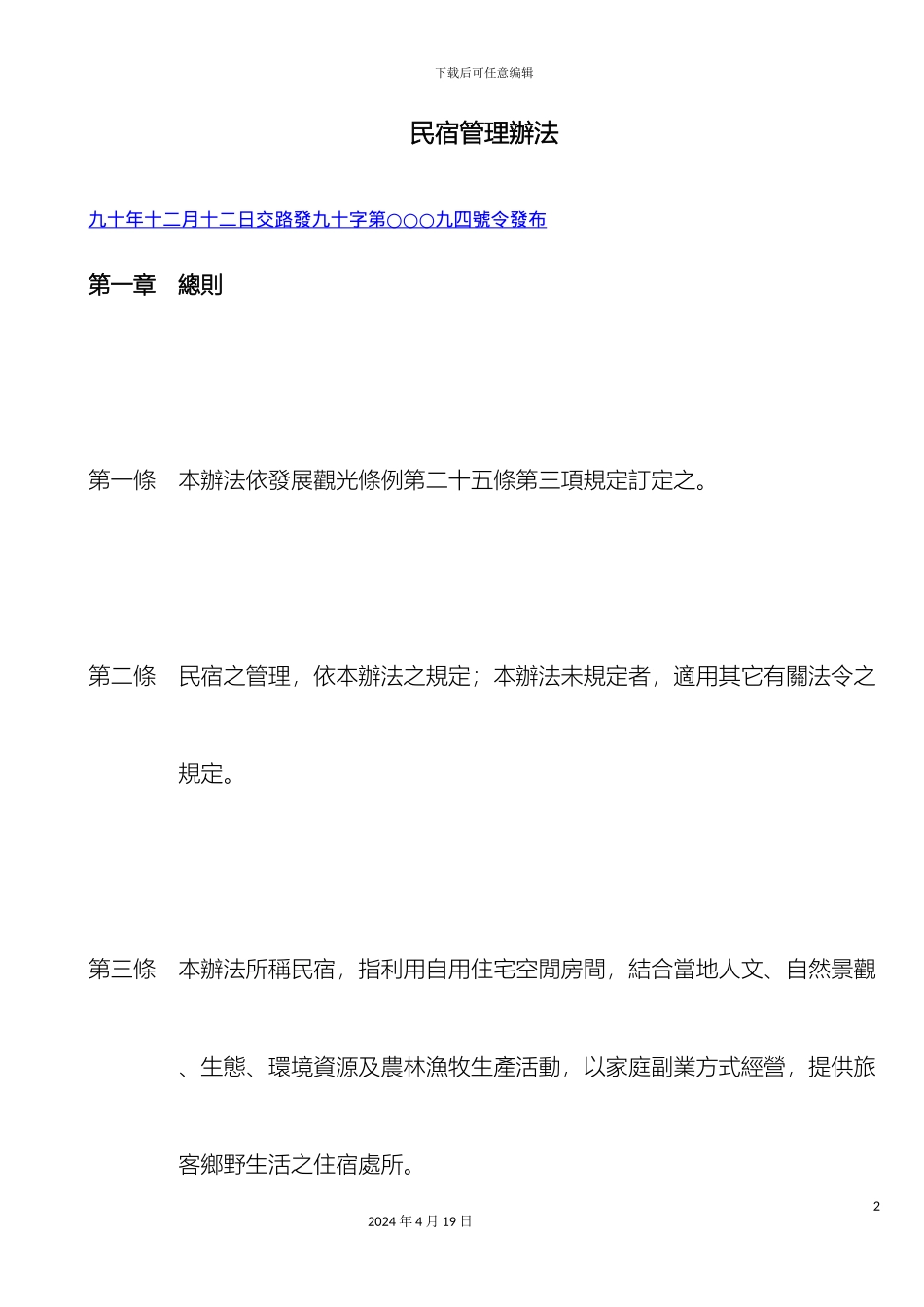 下载后可任意编辑

民宿管理辦法

九十年十二月十二日交路發九十字第○○○九四號令發布

第一章　總則

第一條　本辦法依發展觀光條例第二十五條第三項規定訂定之。

第二條　民宿之管理，依本辦法之規定；本辦法未規定者，適用其它有關法令之規定。

第三條　本辦法所稱民宿，指利用自用住宅空閒房間，結合當地人文、自然景觀、生態、環境資源及農林漁牧生產活動，以家庭副業方式經營，提供旅客鄉野生活之住宿處所。

2

2024 年 4 月 19 日